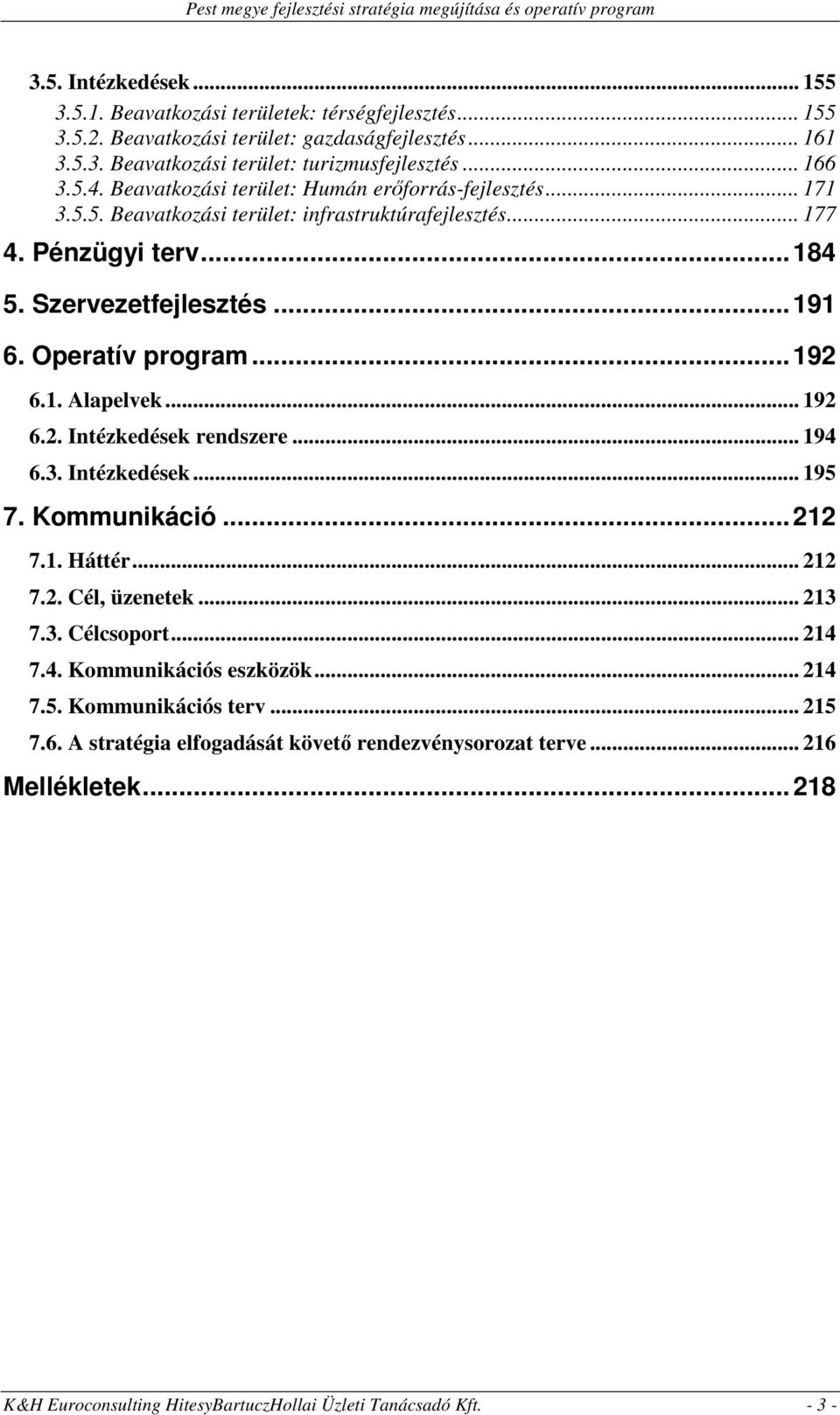 Pest megye fejlesztési stratégia megújítása és operatív program

3.5. Intézkedések ... 155
3.5.1. Beavatkozási területek: térségfejlesztés ... 155
3.5.2. Beavatkozási terület: gazdaságfejlesztés ... 161
3.5.3. Beavatkozási terület: turizmusfejlesztés ... 166
3.5.4. Beavatkozási terület: Humán erőforrás-fejlesztés ... 171
3.5.5. Beavatkozási terület: infrastruktúrafejlesztés ... 177
4. Pénzügyi terv ... 184
5. Szervezetfejlesztés ... 191
6. Operatív program ... 192
6.1. Alapelvek ... 192
6.2. Intézkedések rendszere ... 194
6.3. Intézkedések ... 195
7. Kommunikáció ... 212
7.1. Háttér ... 212
7.2. Cél, üzenetek ... 213
7.3. Célcsoport ... 214
7.4. Kommunikációs eszközök ... 214
7.5. Kommunikációs terv ... 215
7.6. A stratégia elfogadását követő rendezvénysorozat terve ... 216
Mellékletek ... 218

K&H Euroconsulting HitesyBartuczHollai Üzleti Tanácsadó Kft. - 3 -